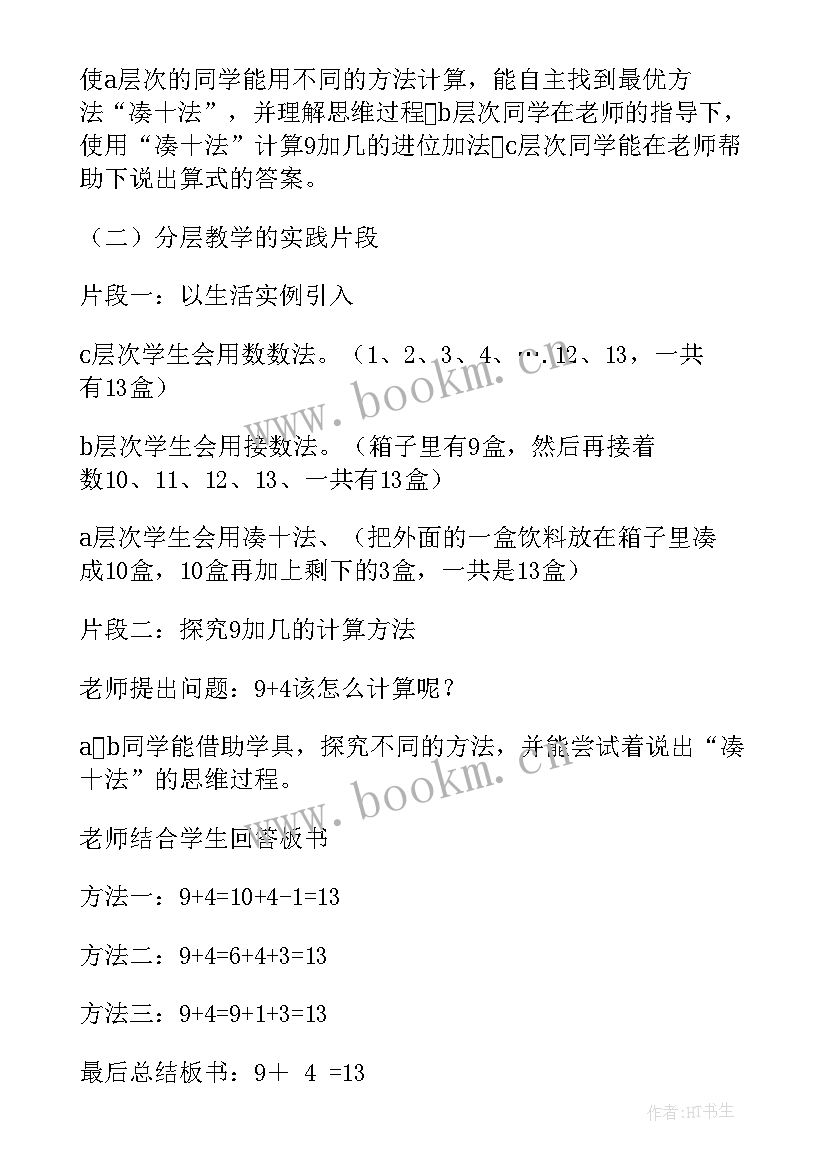 使a层次的同学能用不同的方法计算，能自主找到最优方法“凑十法”，并理解思维过程▯b层次同学在老师的指导下，使用“凑十法”计算9加几的进位加法▯c层次同学能在老师帮助下说出算式的答案。

（二）分层教学的实践片段

片段一：以生活实例引入

c层次学生会用数数法。（1、2、3、4、….12、13，一共有13盒）

b层次学生会用接数法。（箱子里有9盒，然后再接着数10、11、12、13、一共有13盒）

a层次学生会用凑十法、（把外面的一盒饮料放在箱子里凑成10盒，10盒再加上剩下的3盒，一共是13盒）

片段二：探究9加几的计算方法

老师提出问题：9+4该怎么计算呢？

a▯b同学能借助学具，探究不同的方法，并能尝试着说出“凑十法”的思维过程。

老师结合学生回答板书

方法一：9+4=10+4-1=13

方法二：9+4=6+4+3=13

方法三：9+4=9+1+3=13

最后总结板书：9＋ 4 =13

www.bookm.cn

www.bookm.cn

作者:HT书生